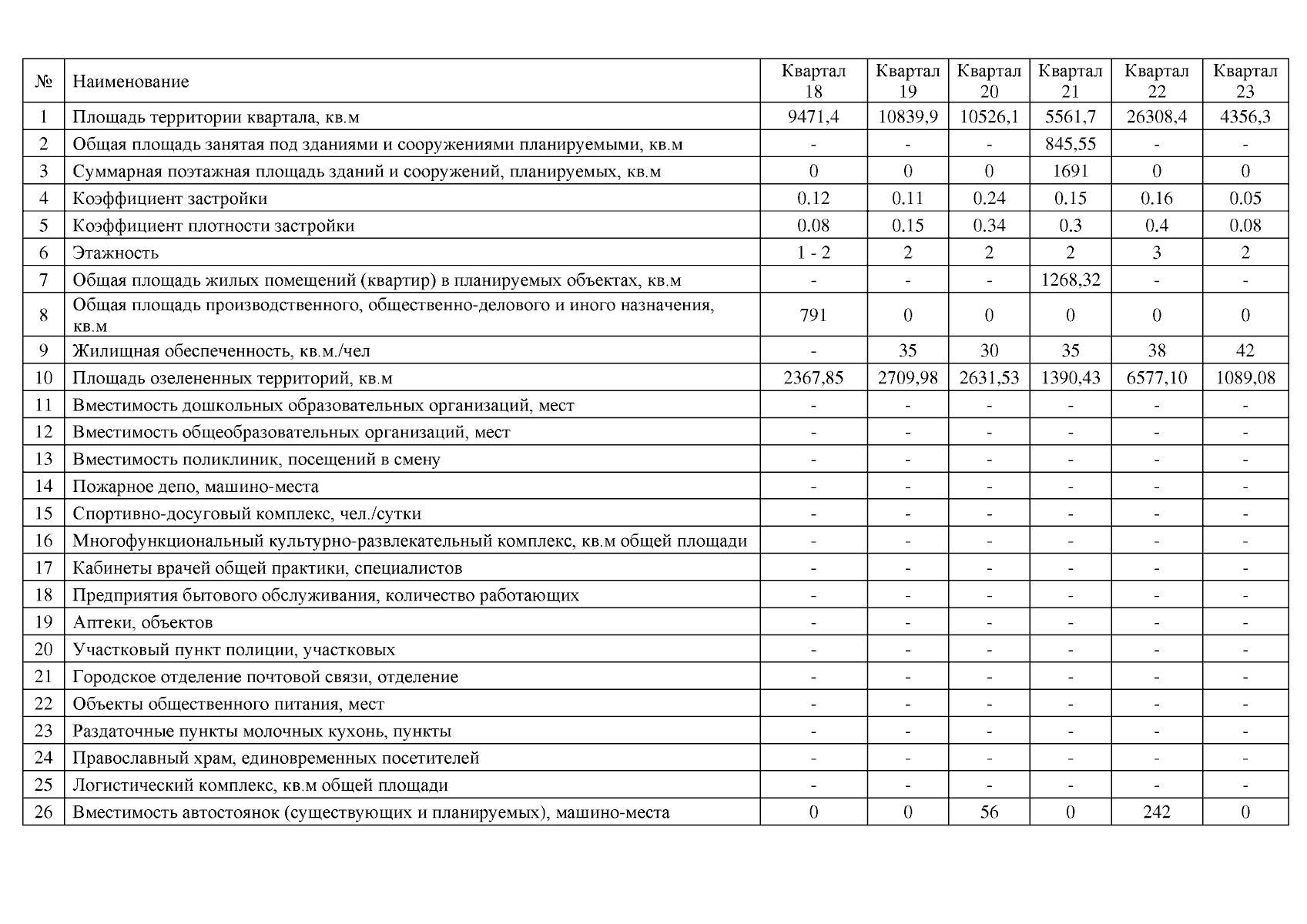 | № | Наименование | Квартал 18 | Квартал 19 | Квартал 20 | Квартал 21 | Квартал 22 | Квартал 23 |
|---|---|---|---|---|---|---|---|
| 1 | Площадь территории квартала, кв.м | 9471,4 | 10839,9 | 10526,1 | 5561,7 | 26308,4 | 4356,3 |
| 2 | Общая площадь занятая под зданиями и сооружениями планируемыми, кв.м | - | - | - | 845,55 | - | - |
| 3 | Суммарная поэтажная площадь зданий и сооружений, планируемых, кв.м | 0 | 0 | 0 | 1691 | 0 | 0 |
| 4 | Коэффициент застройки | 0.12 | 0.11 | 0.24 | 0.15 | 0.16 | 0.05 |
| 5 | Коэффициент плотности застройки | 0.08 | 0.15 | 0.34 | 0.3 | 0.4 | 0.08 |
| 6 | Этажность | 1 - 2 | 2 | 2 | 2 | 3 | 2 |
| 7 | Общая площадь жилых помещений (квартир) в планируемых объектах, кв.м | - | - | - | 1268,32 | - | - |
| 8 | Общая площадь производственного, общественно-делового и иного назначения, кв.м | 791 | 0 | 0 | 0 | 0 | 0 |
| 9 | Жилищная обеспеченность, кв.м./чел | - | 35 | 30 | 35 | 38 | 42 |
| 10 | Площадь озелененных территорий, кв.м | 2367,85 | 2709,98 | 2631,53 | 1390,43 | 6577,10 | 1089,08 |
| 11 | Вместимость дошкольных образовательных организаций, мест | - | - | - | - | - | - |
| 12 | Вместимость общеобразовательных организаций, мест | - | - | - | - | - | - |
| 13 | Вместимость поликлиник, посещений в смену | - | - | - | - | - | - |
| 14 | Пожарное депо, машино-места | - | - | - | - | - | - |
| 15 | Спортивно-досуговый комплекс, чел./сутки | - | - | - | - | - | - |
| 16 | Многофункциональный культурно-развлекательный комплекс, кв.м общей площади | - | - | - | - | - | - |
| 17 | Кабинеты врачей общей практики, специалистов | - | - | - | - | - | - |
| 18 | Предприятия бытового обслуживания, количество работающих | - | - | - | - | - | - |
| 19 | Аптеки, объектов | - | - | - | - | - | - |
| 20 | Участковый пункт полиции, участковых | - | - | - | - | - | - |
| 21 | Городское отделение почтовой связи, отделение | - | - | - | - | - | - |
| 22 | Объекты общественного питания, мест | - | - | - | - | - | - |
| 23 | Раздаточные пункты молочных кухонь, пункты | - | - | - | - | - | - |
| 24 | Православный храм, единовременных посетителей | - | - | - | - | - | - |
| 25 | Логистический комплекс, кв.м общей площади | - | - | - | - | - | - |
| 26 | Вместимость автостоянок (существующих и планируемых), машино-места | 0 | 0 | 56 | 0 | 242 | 0 |